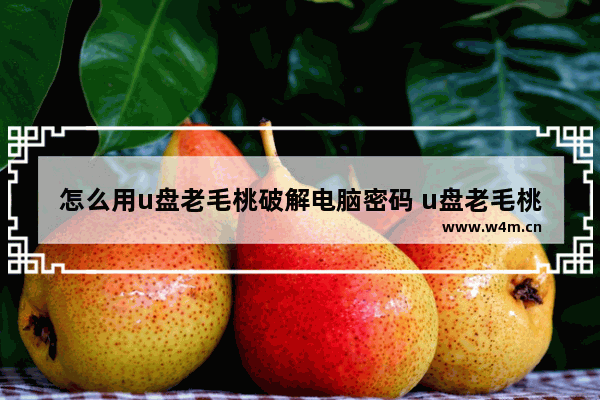 怎么用u盘老毛桃破解电脑密码 u盘老毛桃

www.w4m.cn